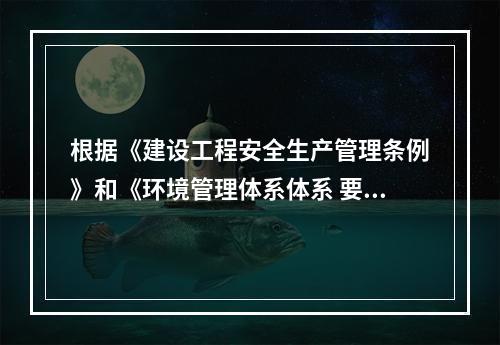 根据《建设工程安全生产管理条例》和《环境管理体系体系 要...